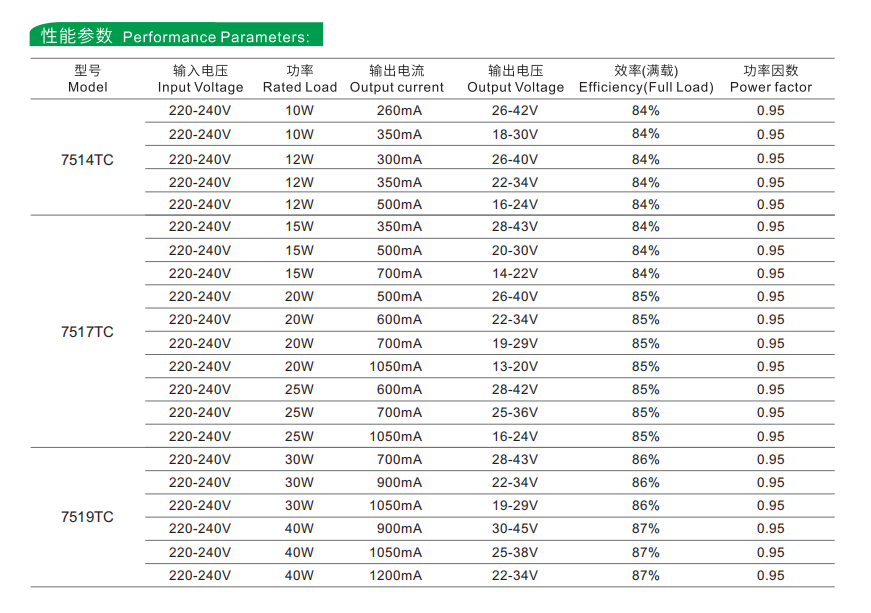 性能参数 Performance Parameters:

| 型号 Model | 输入电压 Input Voltage | 功率 Rated Load | 输出电流 Output current | 输出电压 Output Voltage | 效率(满载) Efficiency(Full Load) | 功率因数 Power factor |
|---|---|---|---|---|---|---|
| 7514TC | 220-240V | 10W | 260mA | 26-42V | 84% | 0.95 |
| | 220-240V | 10W | 350mA | 18-30V | 84% | 0.95 |
| | 220-240V | 12W | 300mA | 26-40V | 84% | 0.95 |
| | 220-240V | 12W | 350mA | 22-34V | 84% | 0.95 |
| | 220-240V | 12W | 500mA | 16-24V | 84% | 0.95 |
| 7517TC | 220-240V | 15W | 350mA | 28-43V | 84% | 0.95 |
| | 220-240V | 15W | 500mA | 20-30V | 84% | 0.95 |
| | 220-240V | 15W | 700mA | 14-22V | 84% | 0.95 |
| | 220-240V | 20W | 500mA | 26-40V | 85% | 0.95 |
| | 220-240V | 20W | 600mA | 22-34V | 85% | 0.95 |
| | 220-240V | 20W | 700mA | 19-29V | 85% | 0.95 |
| | 220-240V | 20W | 1050mA | 13-20V | 85% | 0.95 |
| | 220-240V | 25W | 600mA | 28-42V | 85% | 0.95 |
| | 220-240V | 25W | 700mA | 25-36V | 85% | 0.95 |
| | 220-240V | 25W | 1050mA | 16-24V | 85% | 0.95 |
| 7519TC | 220-240V | 30W | 700mA | 28-43V | 86% | 0.95 |
| | 220-240V | 30W | 900mA | 22-34V | 86% | 0.95 |
| | 220-240V | 30W | 1050mA | 19-29V | 86% | 0.95 |
| | 220-240V | 40W | 900mA | 30-45V | 87% | 0.95 |
| | 220-240V | 40W | 1050mA | 25-38V | 87% | 0.95 |
| | 220-240V | 40W | 1200mA | 22-34V | 87% | 0.95 |